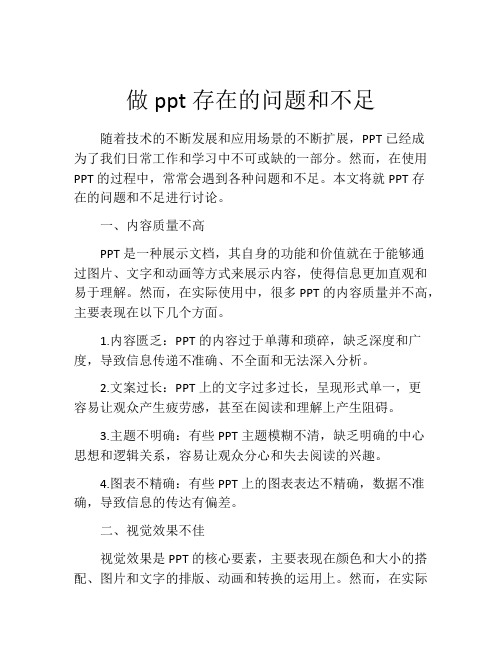 做 ppt 存在的问题和不足

随着技术的不断发展和应用场景的不断扩展，PPT 已经成为了我们日常工作和学习中不可或缺的一部分。然而，在使用 PPT 的过程中，常常会遇到各种问题和不足。本文将就 PPT 存在的问题和不足进行讨论。

一、内容质量不高

PPT 是一种展示文档，其自身的功能和价值就在于能够通过图片、文字和动画等方式来展示内容，使得信息更加直观和易于理解。然而，在实际使用中，很多 PPT 的内容质量并不高，主要表现在以下几个方面。

1.内容匮乏：PPT 的内容过于单薄和琐碎，缺乏深度和广度，导致信息传递不准确、不全面和无法深入分析。

2.文案过长：PPT 上的文字过多过长，呈现形式单一，更容易让观众产生疲劳感，甚至在阅读和理解上产生阻碍。

3.主题不明确：有些 PPT 主题模糊不清，缺乏明确的中心思想和逻辑关系，容易让观众分心和失去阅读的兴趣。

4.图表不精确：有些 PPT 上的图表表达不精确，数据不准确，导致信息的传达有偏差。

二、视觉效果不佳

视觉效果是 PPT 的核心要素，主要表现在颜色和大小的搭配、图片和文字的排版、动画和转换的运用上。然而，在实际